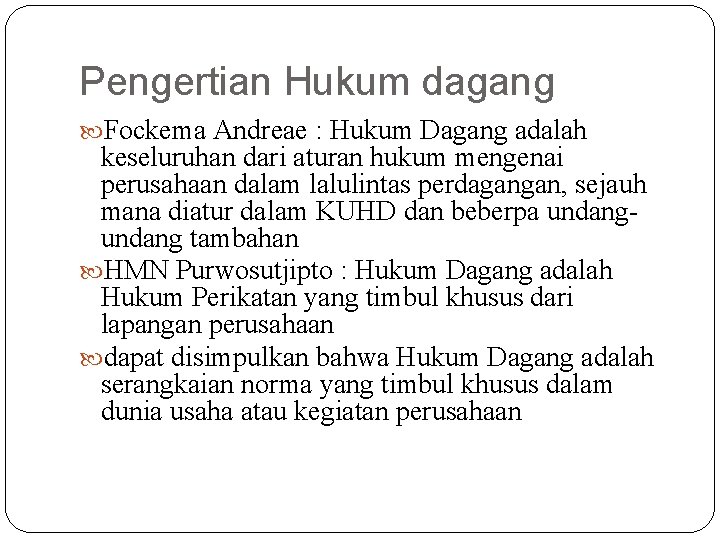 Pengertian Hukum dagang

Fockema Andreae : Hukum Dagang adalah keseluruhan dari aturan hukum mengenai perusahaan dalam lalulintas perdagangan, sejauh mana diatur dalam KUHD dan beberpa undang-undang tambahan

HMN Purwosutjipto : Hukum Dagang adalah Hukum Perikatan yang timbul khusus dari lapangan perusahaan

dapat disimpulkan bahwa Hukum Dagang adalah serangkaian norma yang timbul khusus dalam dunia usaha atau kegiatan perusahaan